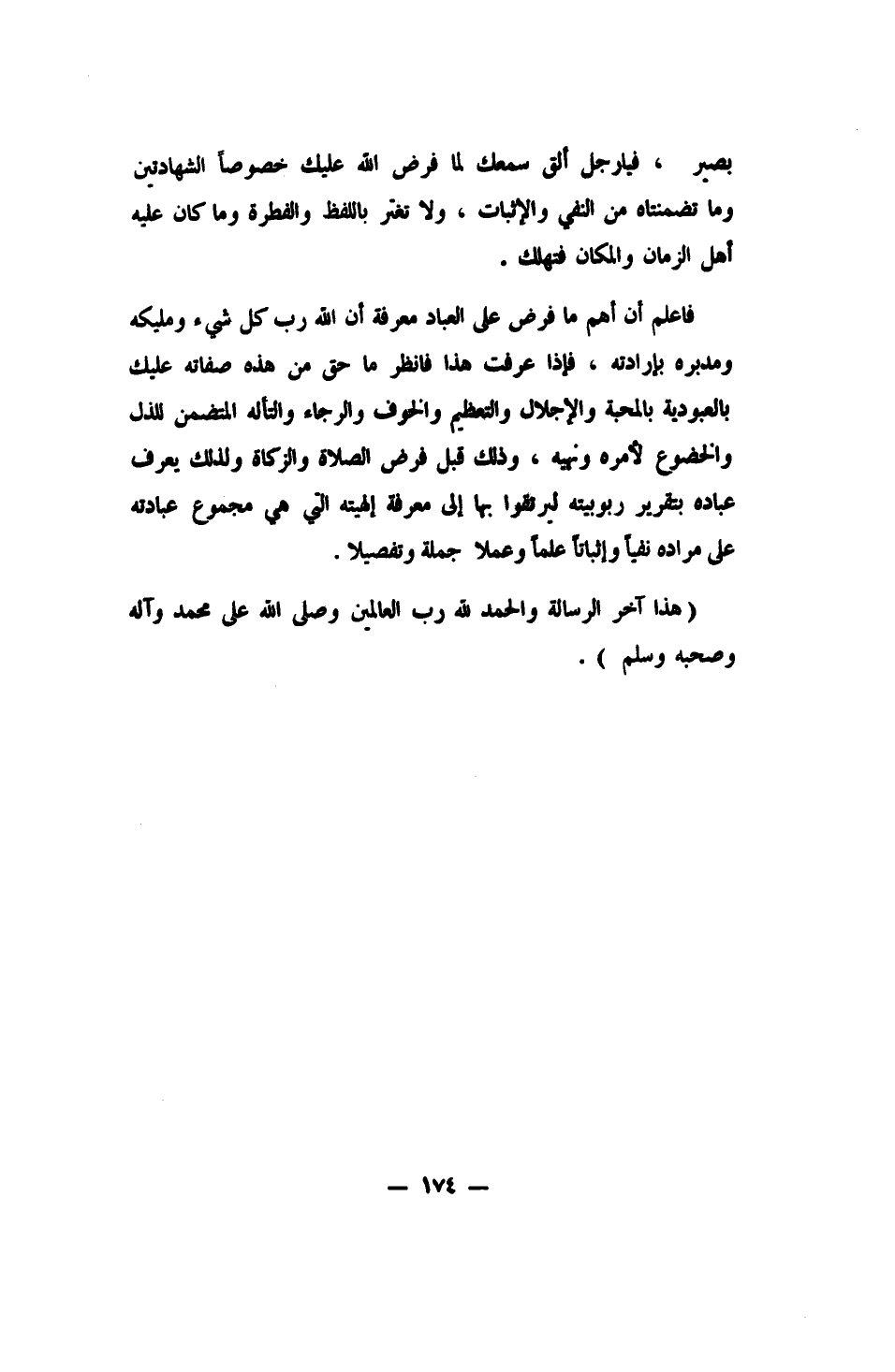 بصير ، فيارجل ألق سمعك لما فرض الله عليك خصوصاً الشهادتين وما تضمنتاه من النفي والإثبات ، ولا تغتر باللفظ والفطرة وما كان عليه أهل الزمان والمكان فتهلك .

فاعلم أن أهم ما فرض على العباد معرفة أن الله رب كل شيء ومليكه ومدبره بإرادته ، فإذا عرفت هذا فانظر ما حق من هذه صفاته عليك بالعبودية بالمحبة والإجلال والتعظيم والخوف والرجاء والتأله المتضمن للذل والخضوع لأمره ونهيه ، وذلك قبل فرض الصلاة والزكاة ولذلك يعرف عباده بتقرير ربوبيته ليرتقوا بها إلى معرفة إلهيته التي هي مجموع عبادته على مراده نفياً وإثباتاً علماً وعملا جملة وتفصيلا .

( هذا آخر الرسالة والحمد لله رب العالمين وصلى الله على محمد وآله وصحبه وسلم ) .

— ١٧٤ —